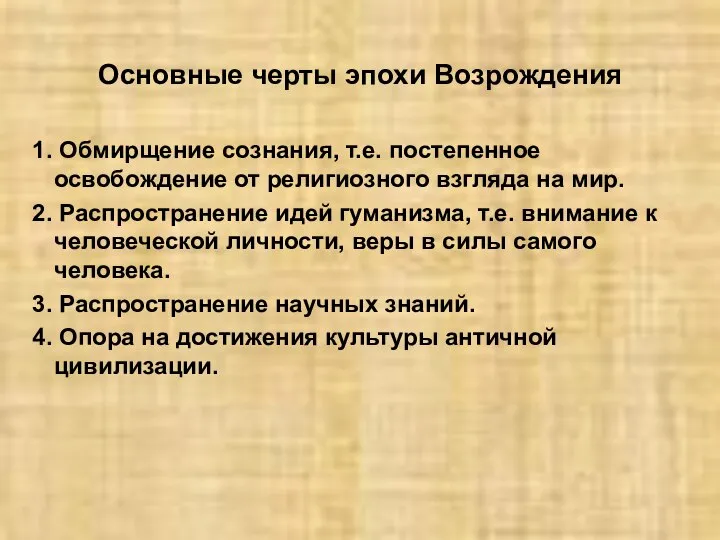 Основные черты эпохи Возрождения

1. Обмирщение сознания, т.е. постепенное освобождение от религиозного взгляда на мир.

2. Распространение идей гуманизма, т.е. внимание к человеческой личности, веры в силы самого человека.

3. Распространение научных знаний.

4. Опора на достижения культуры античной цивилизации.